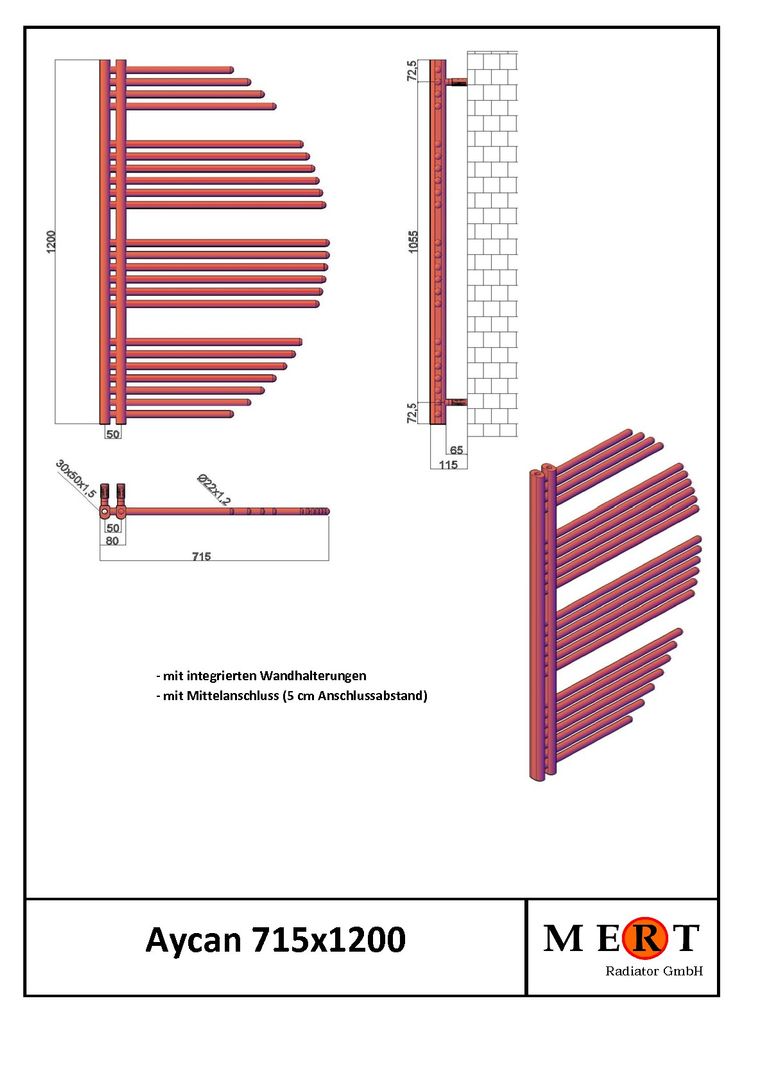 1200

50

72,5

1055

72,5

65

115

30x50x1,5

Ø22x1,2

50

80

715

- mit integrierten Wandhalterungen
- mit Mittelanschluss (5 cm Anschlussabstand)

Aycan 715x1200

MERT
Radiator GmbH